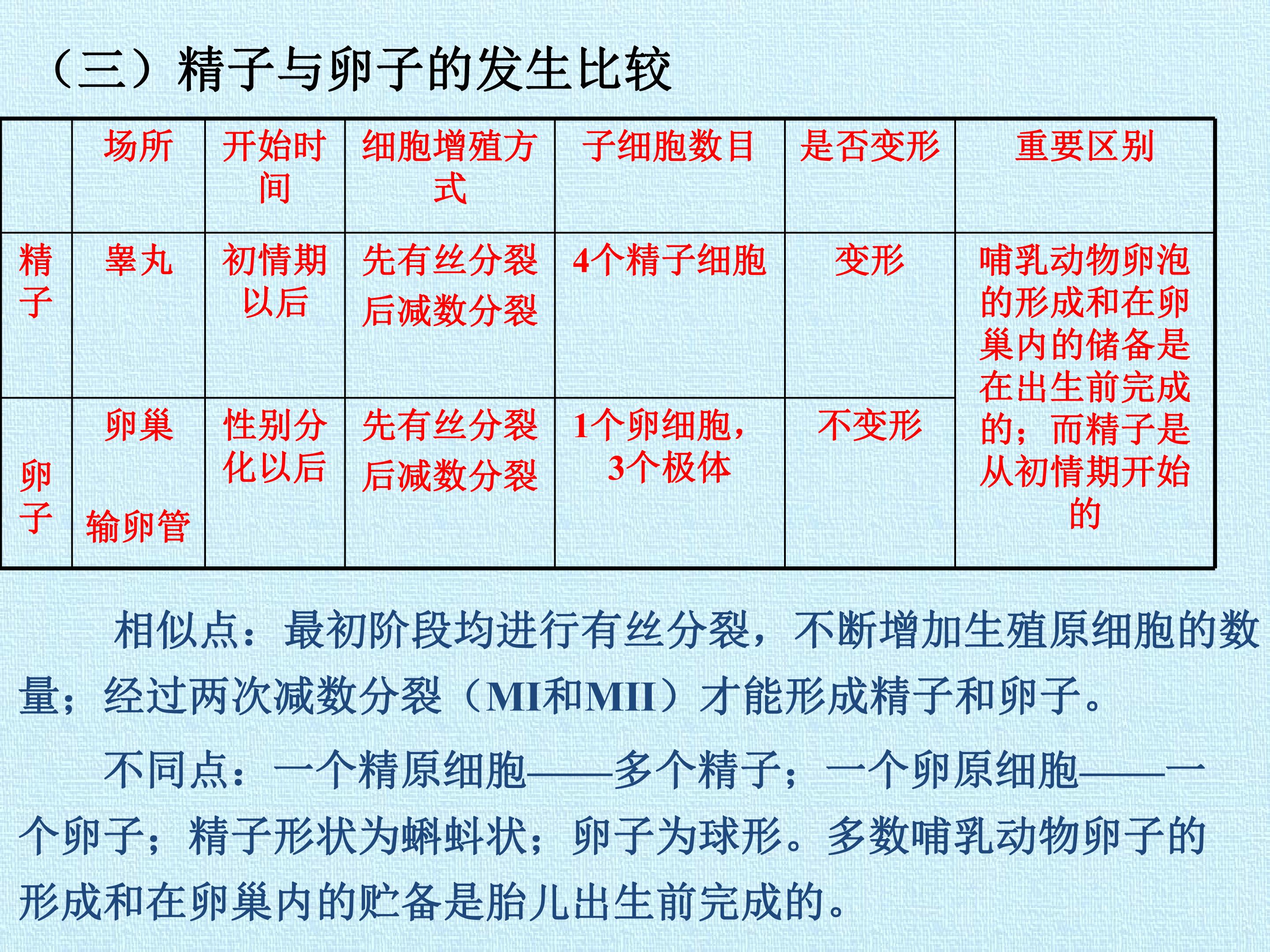 （三）精子与卵子的发生比较

|  | 场所 | 开始时间 | 细胞增殖方式 | 子细胞数目 | 是否变形 | 重要区别 |
|---|---|---|---|---|---|---|
| 精子 | 睾丸 | 初情期以后 | 先有丝分裂后减数分裂 | 4个精子细胞 | 变形 | 哺乳动物卵泡的形成和在卵巢内的储备是在出生前完成的；而精子是从初情期开始的 |
| 卵子 | 卵巢 输卵管 | 性别分化以后 | 先有丝分裂后减数分裂 | 1个卵细胞，3个极体 | 不变形 |  |

相似点：最初阶段均进行有丝分裂，不断增加生殖原细胞的数量；经过两次减数分裂（MI和MII）才能形成精子和卵子。

不同点：一个精原细胞——多个精子；一个卵原细胞——一个卵子；精子形状为蝌蚪状；卵子为球形。多数哺乳动物卵子的形成和在卵巢内的贮备是胎儿出生前完成的。